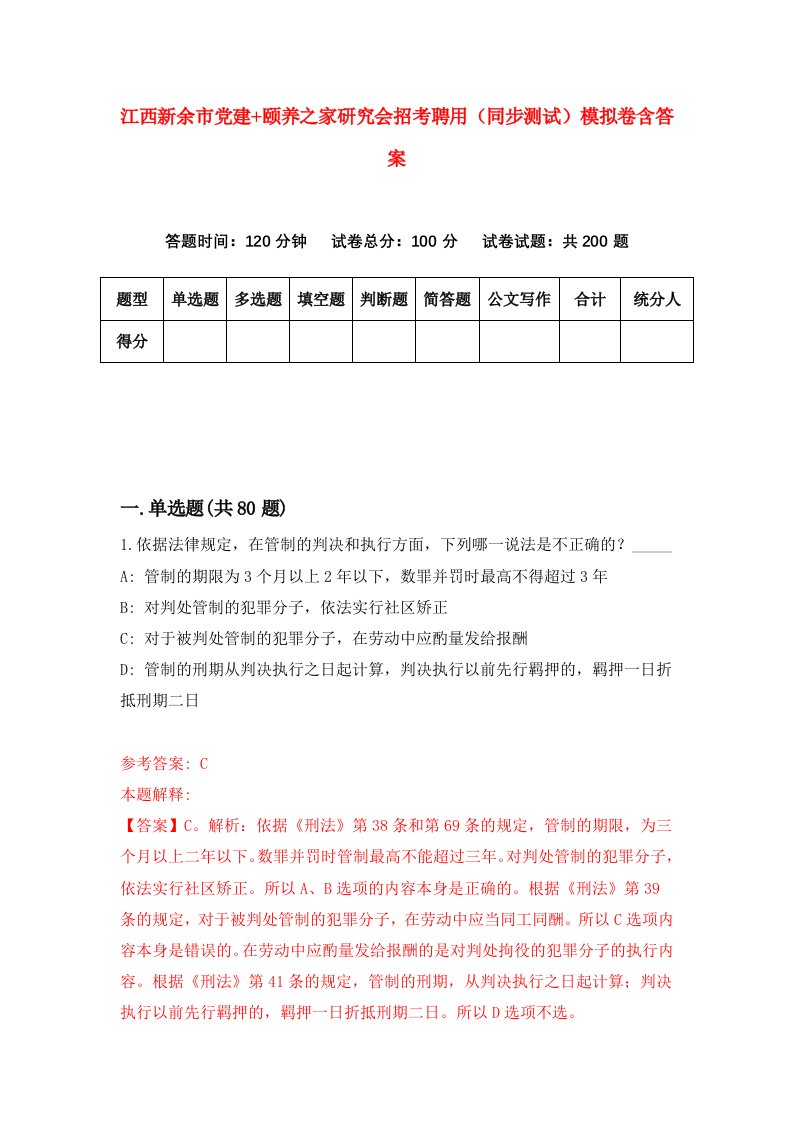 江西新余市党建+颐养之家研究会招考聘用（同步测试）模拟卷含答案

答题时间：120 分钟　　试卷总分：100 分　　试卷试题：共 200 题

| 题型 | 单选题 | 多选题 | 填空题 | 判断题 | 简答题 | 公文写作 | 合计 | 统分人 |
|---|---|---|---|---|---|---|---|---|
| 得分 | | | | | | | | |

一.单选题(共 80 题)

1.依据法律规定，在管制的判决和执行方面，下列哪一说法是不正确的？_____
A: 管制的期限为 3 个月以上 2 年以下，数罪并罚时最高不得超过 3 年
B: 对判处管制的犯罪分子，依法实行社区矫正
C: 对于被判处管制的犯罪分子，在劳动中应酌量发给报酬
D: 管制的刑期从判决执行之日起计算，判决执行以前先行羁押的，羁押一日折抵刑期二日

参考答案: C
本题解释:
【答案】C。解析：依据《刑法》第 38 条和第 69 条的规定，管制的期限，为三个月以上二年以下。数罪并罚时管制最高不能超过三年。对判处管制的犯罪分子，依法实行社区矫正。所以 A、B 选项的内容本身是正确的。根据《刑法》第 39 条的规定，对于被判处管制的犯罪分子，在劳动中应当同工同酬。所以 C 选项内容本身是错误的。在劳动中应酌量发给报酬的是对判处拘役的犯罪分子的执行内容。根据《刑法》第 41 条的规定，管制的刑期，从判决执行之日起计算；判决执行以前先行羁押的，羁押一日折抵刑期二日。所以 D 选项不选。